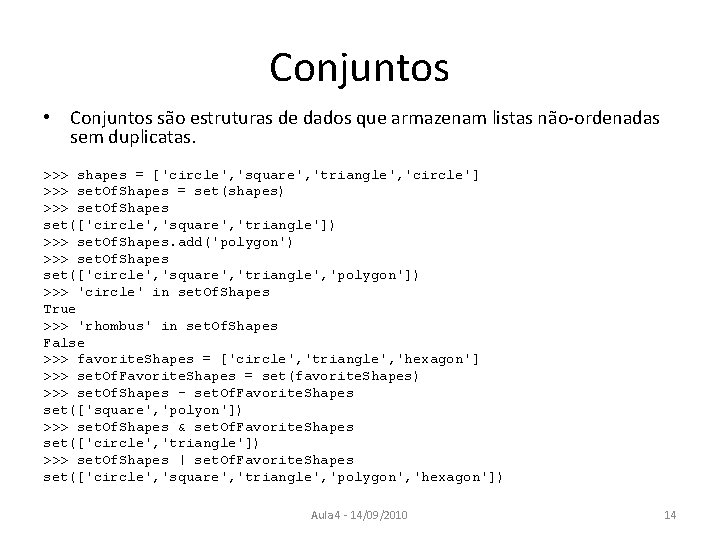 Conjuntos

• Conjuntos são estruturas de dados que armazenam listas não-ordenadas sem duplicatas.

>>> shapes = ['circle','square','triangle','circle']
>>> setOfShapes = set(shapes)
>>> setOfShapes
set(['circle','square','triangle'])
>>> setOfShapes.add('polygon')
>>> setOfShapes
set(['circle','square','triangle','polygon'])
>>> 'circle' in setOfShapes
True
>>> 'rhombus' in setOfShapes
False
>>> favoriteShapes = ['circle','triangle','hexagon']
>>> setOfFavoriteShapes = set(favoriteShapes)
>>> setOfShapes - setOfFavoriteShapes
set(['square','polyon'])
>>> setOfShapes & setOfFavoriteShapes
set(['circle','triangle'])
>>> setOfShapes | setOfFavoriteShapes
set(['circle','square','triangle','polygon','hexagon'])

Aula4 - 14/09/2010

14